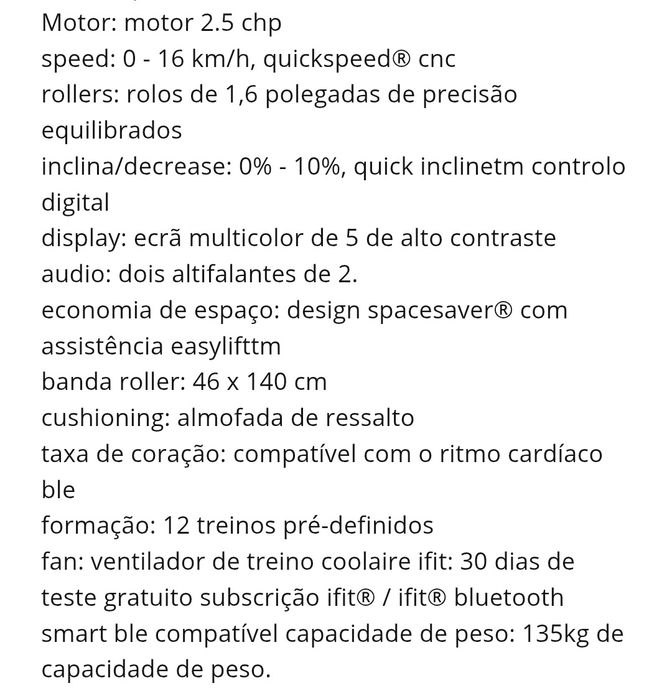 Motor: motor 2.5 chp
speed: 0 - 16 km/h, quickspeed® cnc
rollers: rolos de 1,6 polegadas de precisão equilibrados
inclina/decrease: 0% - 10%, quick inclinetm controlo digital
display: ecrã multicolor de 5 de alto contraste
audio: dois altifalantes de 2.
economia de espaço: design spacesaver® com assistência easylifttm
banda roller: 46 x 140 cm
cushioning: almofada de ressalto
taxa de coração: compatível com o ritmo cardíaco ble
formação: 12 treinos pré-definidos
fan: ventilador de treino coolaire ifit: 30 dias de teste gratuito subscrição ifit® / ifit® bluetooth smart ble compatível capacidade de peso: 135kg de capacidade de peso.